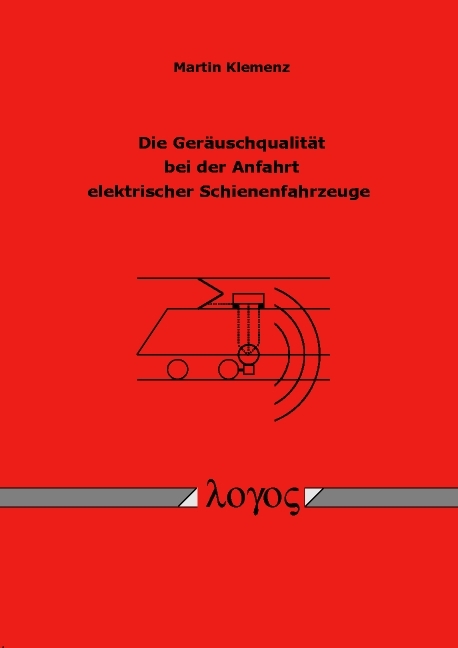 Martin Klemenz

Die Geräuschqualität bei der Anfahrt elektrischer Schienenfahrzeuge

λογος